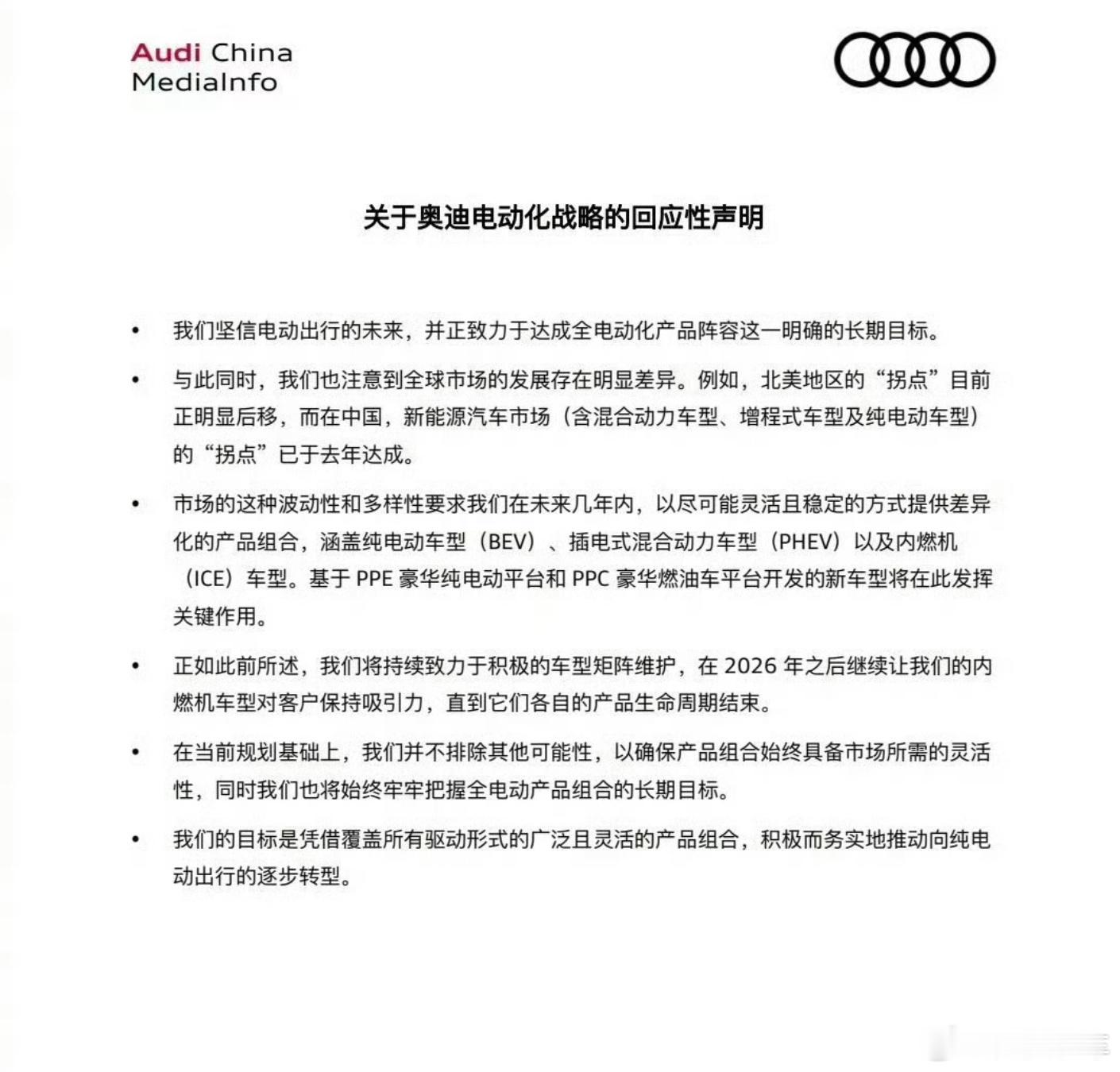 Audi China
MediaInfo

关于奥迪电动化战略的回应性声明

• 我们坚信电动出行的未来，并正致力于达成全电动化产品阵容这一明确的长期目标。

• 与此同时，我们也注意到全球市场的发展存在明显差异。例如，北美地区的“拐点”目前正明显后移，而在中国，新能源汽车市场（含混合动力车型、增程式车型及纯电动车型）的“拐点”已于去年达成。

• 市场的这种波动性和多样性要求我们在未来几年内，以尽可能灵活且稳定的方式提供差异化的产品组合，涵盖纯电动车型（BEV）、插电式混合动力车型（PHEV）以及内燃机（ICE）车型。基于 PPE 豪华纯电动平台和 PPC 豪华燃油车平台开发的新车型将在此发挥关键作用。

• 正如此前所述，我们将持续致力于积极的车型矩阵维护，在 2026 年之后继续让我们的内燃机车型对客户保持吸引力，直到它们各自的产品生命周期结束。

• 在当前规划基础上，我们并不排除其他可能性，以确保产品组合始终具备市场所需的灵活性，同时我们也将始终牢牢把握全电动产品组合的长期目标。

• 我们的目标是凭借覆盖所有驱动形式的广泛且灵活的产品组合，积极而务实地推动向纯电动出行的逐步转型。